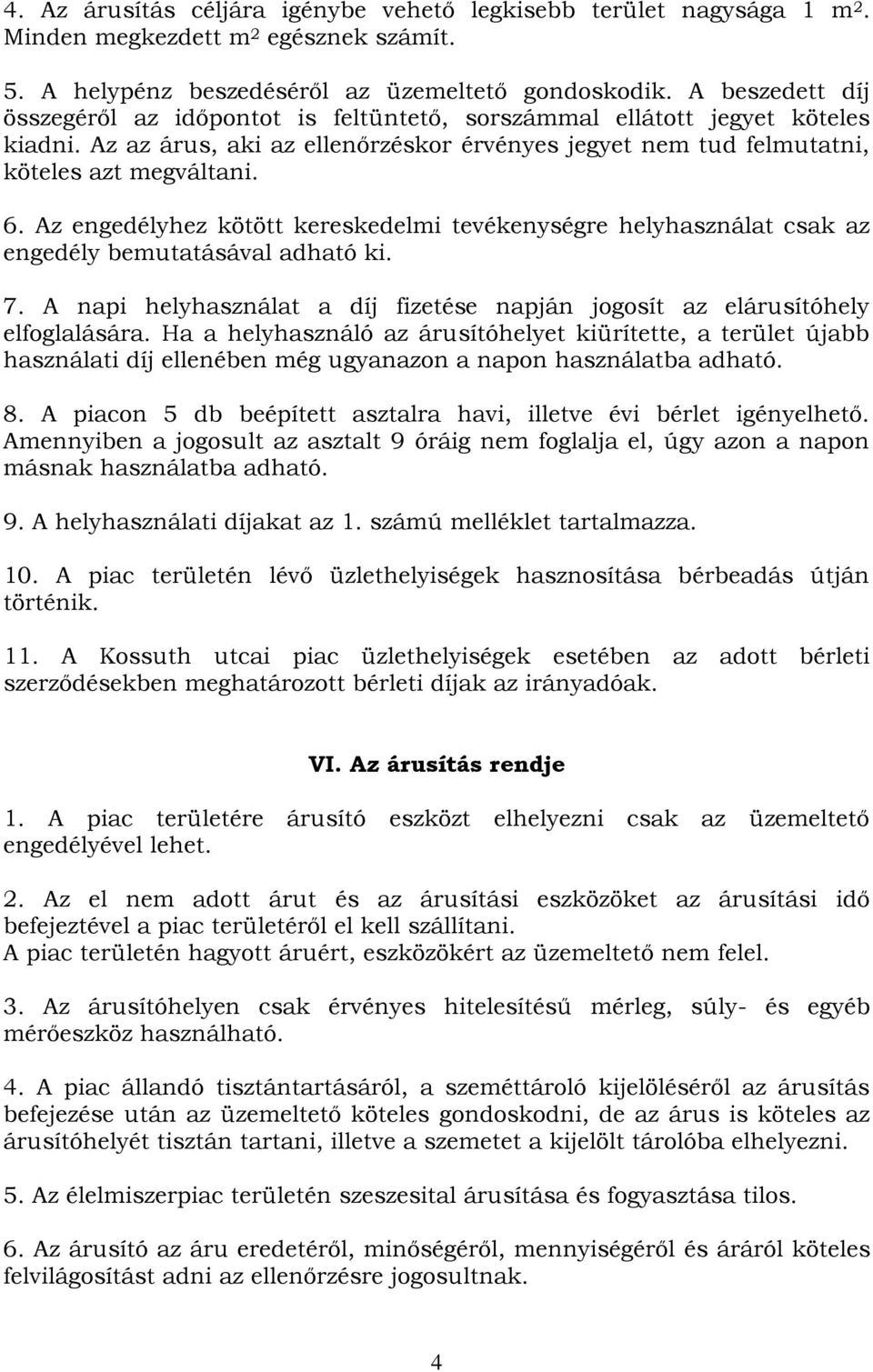 4. Az árusítás céljára igénybe vehető legkisebb terület nagysága 1 $m^2$. Minden megkezdett $m^2$ egésznek számít.

5. A helypénz beszedéséről az üzemeltető gondoskodik. A beszedett díj összegéről az időpontot is feltüntető, sorszámmal ellátott jegyet köteles kiadni. Az az árus, aki az ellenőrzéskor érvényes jegyet nem tud felmutatni, köteles azt megváltani.

6. Az engedélyhez kötött kereskedelmi tevékenységre helyhasználat csak az engedély bemutatásával adható ki.

7. A napi helyhasználat a díj fizetése napján jogosít az elárusítóhely elfoglalására. Ha a helyhasználó az árusítóhelyet kiürítette, a terület újabb használati díj ellenében még ugyanazon a napon használatba adható.

8. A piacon 5 db beépített asztalra havi, illetve évi bérlet igényelhető. Amennyiben a jogosult az asztalt 9 óráig nem foglalja el, úgy azon a napon másnak használatba adható.

9. A helyhasználati díjakat az 1. számú melléklet tartalmazza.

10. A piac területén lévő üzlethelyiségek hasznosítása bérbeadás útján történik.

11. A Kossuth utcai piac üzlethelyiségek esetében az adott bérleti szerződésekben meghatározott bérleti díjak az irányadóak.

VI. Az árusítás rendje

1. A piac területére árusító eszközt elhelyezni csak az üzemeltető engedélyével lehet.

2. Az el nem adott árut és az árusítási eszközöket az árusítási idő befejeztével a piac területéről el kell szállítani.
A piac területén hagyott áruért, eszközökért az üzemeltető nem felel.

3. Az árusítóhelyen csak érvényes hitelesítésű mérleg, súly- és egyéb mérőeszköz használható.

4. A piac állandó tisztántartásáról, a szeméttároló kijelöléséről az árusítás befejezése után az üzemeltető köteles gondoskodni, de az árus is köteles az árusítóhelyét tisztán tartani, illetve a szemetet a kijelölt tárolóba elhelyezni.

5. Az élelmiszerpiac területén szeszesital árusítása és fogyasztása tilos.

6. Az árusító az áru eredetéről, minőségéről, mennyiségéről és áráról köteles felvilágosítást adni az ellenőrzésre jogosultnak.

4